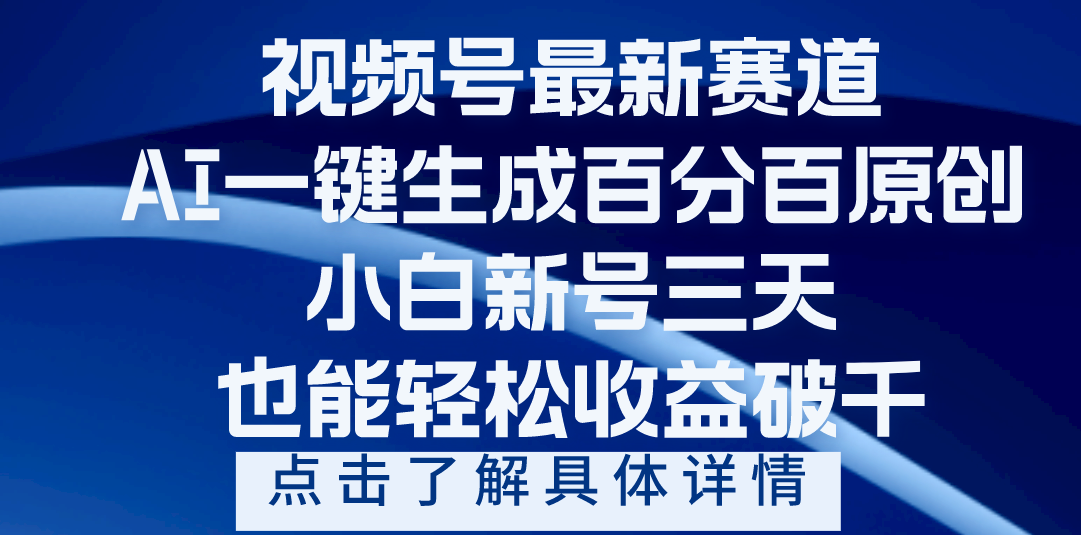 视频号最新赛道
AI一键生成百分百原创
小白新号三天
也能轻松收益破千
点击了解具体详情